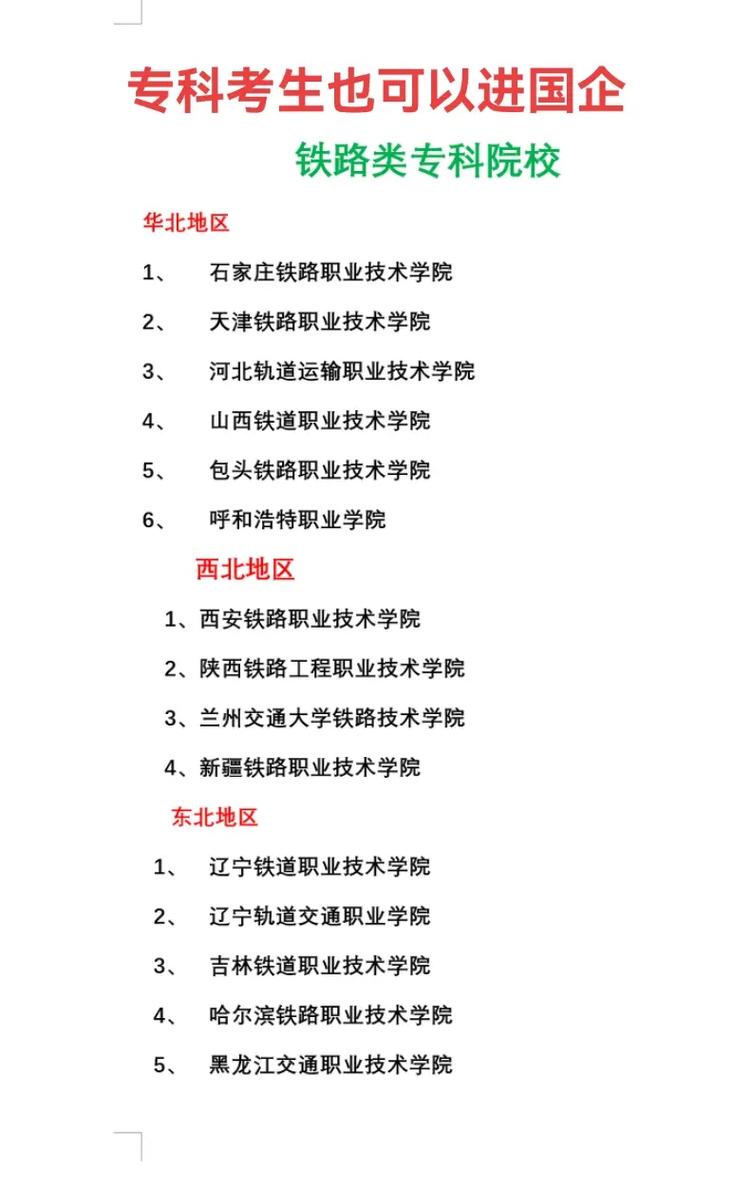 专科考生也可以进国企

铁路类专科院校

华北地区

1、 石家庄铁路职业技术学院

2、 天津铁路职业技术学院

3、 河北轨道运输职业技术学院

4、 山西铁道职业技术学院

5、 包头铁路职业技术学院

6、 呼和浩特职业学院

西北地区

1、西安铁路职业技术学院

2、陕西铁路工程职业技术学院

3、兰州交通大学铁路技术学院

4、新疆铁路职业技术学院

东北地区

1、 辽宁铁道职业技术学院

2、 辽宁轨道交通职业学院

3、 吉林铁道职业技术学院

4、 哈尔滨铁路职业技术学院

5、 黑龙江交通职业技术学院